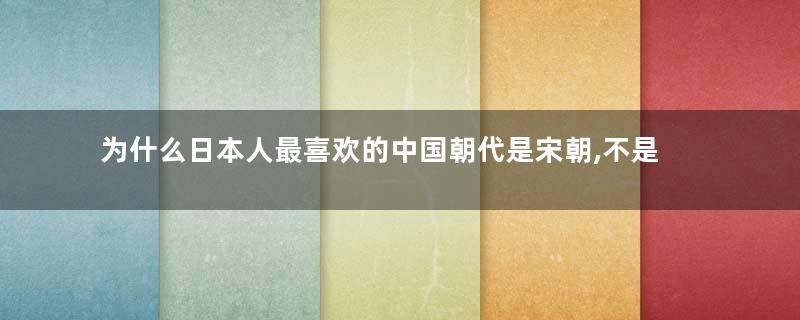 为什么日本人最喜欢的中国朝代是宋朝,不是